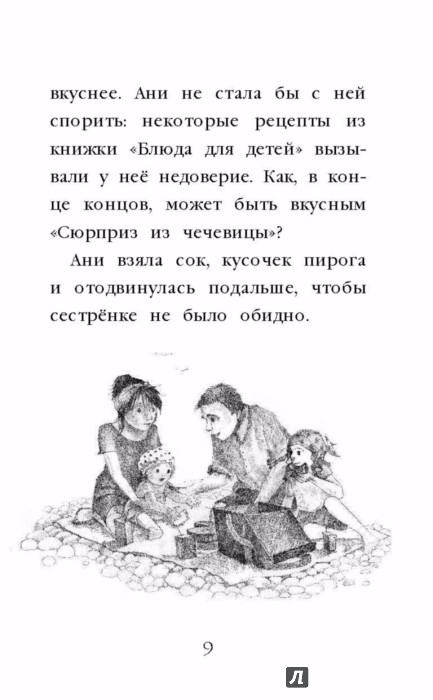 вкуснее. Ани не стала бы с ней спорить: некоторые рецепты из книжки «Блюда для детей» вызывали у неё недоверие. Как, в конце концов, может быть вкусным «Сюрприз из чечевицы»?

Ани взяла сок, кусочек пирога и отодвинулась подальше, чтобы сестрёнке не было обидно.

9

Л